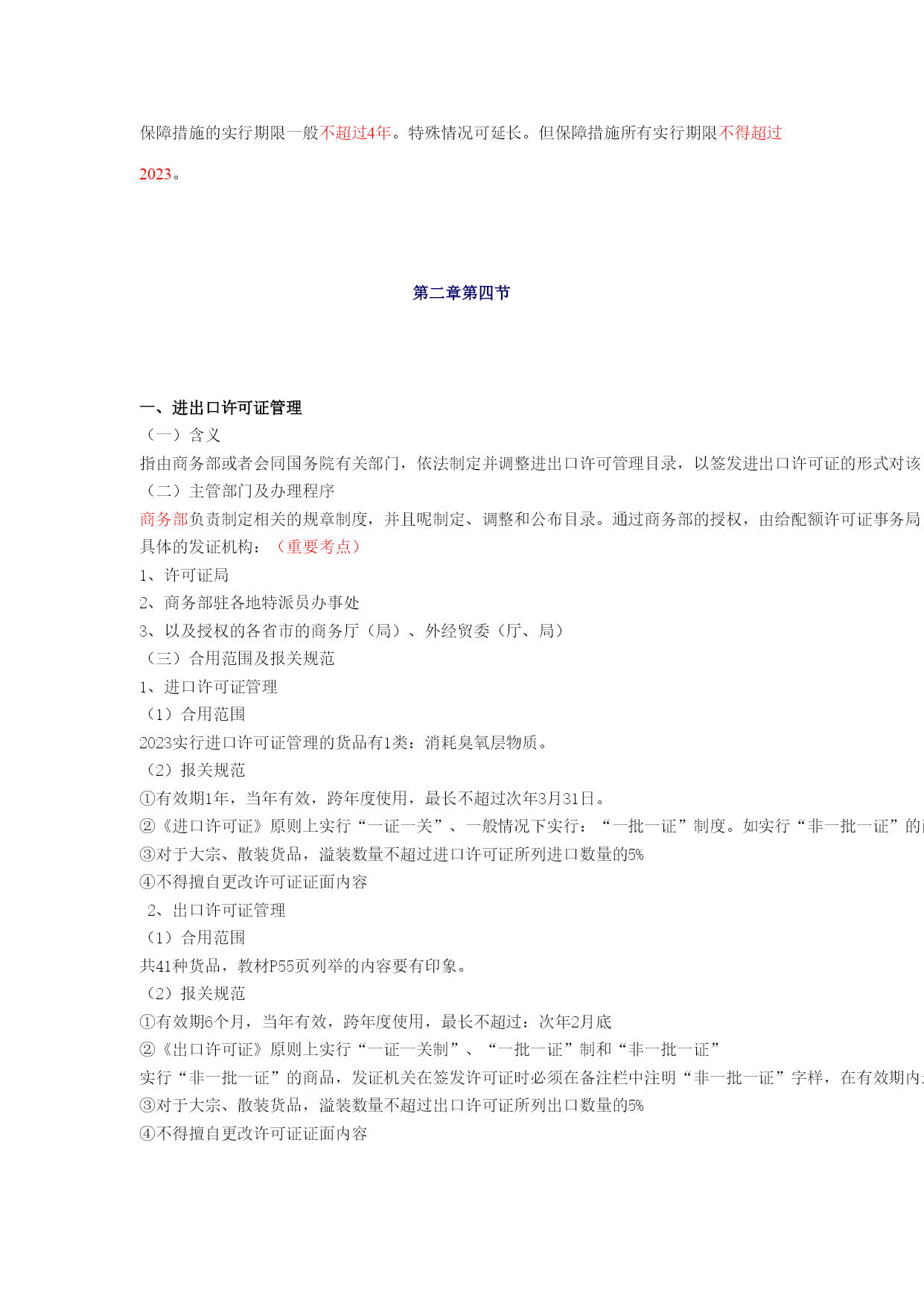 保障措施的实行期限一般不超过4年。特殊情况可延长。但保障措施所有实行期限不得超过2023。

第二章第四节

一、进出口许可证管理

（一）含义

指由商务部或者会同国务院有关部门，依法制定并调整进出口许可管理目录，以签发进出口许可证的形式对该

（二）主管部门及办理程序

商务部负责制定相关的规章制度，并且呢制定、调整和公布目录。通过商务部的授权，由给配额许可证事务局

具体的发证机构：（重要考点）

1、许可证局

2、商务部驻各地特派员办事处

3、以及授权的各省市的商务厅（局）、外经贸委（厅、局）

（三）合用范围及报关规范

1、进口许可证管理

（1）合用范围

2023实行进口许可证管理的货品有1类：消耗臭氧层物质。

（2）报关规范

①有效期1年，当年有效，跨年度使用，最长不超过次年3月31日。

②《进口许可证》原则上实行“一证一关”、一般情况下实行：“一批一证”制度。如实行“非一批一证”的

③对于大宗、散装货品，溢装数量不超过进口许可证所列进口数量的5%

④不得擅自更改许可证证面内容

2、出口许可证管理

（1）合用范围

共41种货品，教材P55页列举的内容要有印象。

（2）报关规范

①有效期6个月，当年有效，跨年度使用，最长不超过：次年2月底

②《出口许可证》原则上实行“一证一关制”、“一批一证”制和“非一批一证”

实行“非一批一证”的商品，发证机关在签发许可证时必须在备注栏中注明“非一批一证”字样，在有效期内

③对于大宗、散装货品，溢装数量不超过出口许可证所列出口数量的5%

④不得擅自更改许可证证面内容